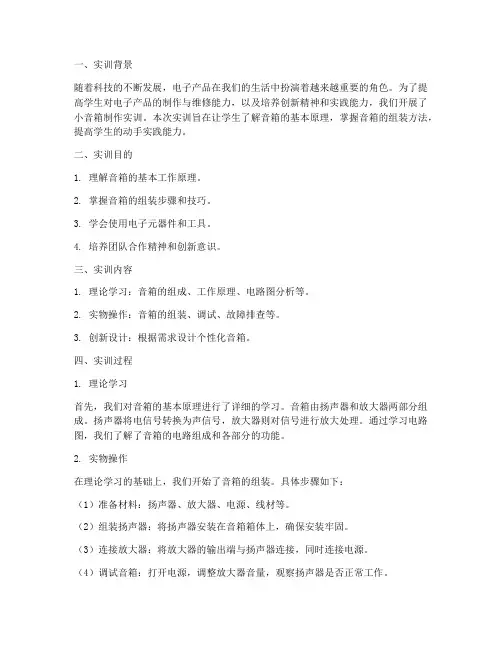 一、实训背景

随着科技的不断发展，电子产品在我们的生活中扮演着越来越重要的角色。为了提高学生对电子产品的制作与维修能力，以及培养创新精神和实践能力，我们开展了小音箱制作实训。本次实训旨在让学生了解音箱的基本原理，掌握音箱的组装方法，提高学生的动手实践能力。

二、实训目的

1. 理解音箱的基本工作原理。

2. 掌握音箱的组装步骤和技巧。

3. 学会使用电子元器件和工具。

4. 培养团队合作精神和创新意识。

三、实训内容

1. 理论学习：音箱的组成、工作原理、电路图分析等。

2. 实物操作：音箱的组装、调试、故障排查等。

3. 创新设计：根据需求设计个性化音箱。

四、实训过程

1. 理论学习

首先，我们对音箱的基本原理进行了详细的学习。音箱由扬声器和放大器两部分组成。扬声器将电信号转换为声信号，放大器则对信号进行放大处理。通过学习电路图，我们了解了音箱的电路组成和各部分的功能。

2. 实物操作

在理论学习的基础上，我们开始了音箱的组装。具体步骤如下：

（1）准备材料：扬声器、放大器、电源、线材等。

（2）组装扬声器：将扬声器安装在音箱箱体上，确保安装牢固。

（3）连接放大器：将放大器的输出端与扬声器连接，同时连接电源。

（4）调试音箱：打开电源，调整放大器音量，观察扬声器是否正常工作。